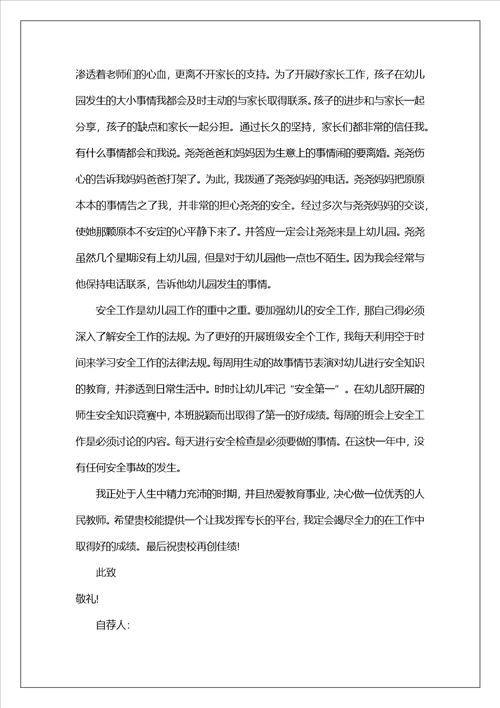 渗透着老师们的心血，更离不开家长的支持。为了开展好家长工作，孩子在幼儿园发生的大小事情我都会及时主动的与家长取得联系。孩子的进步和与家长一起分享，孩子的缺点和家长一起分担。通过长久的坚持，家长们都非常的信任我。有什么事情都会和我说。尧尧爸爸和妈妈因为生意上的事情闹的要离婚。尧尧伤心的告诉我妈妈爸爸打架了。为此，我拨通了尧尧妈妈的电话。尧尧妈妈把原原本本的事情告之了我，并非常的担心尧尧的安全。经过多次与尧尧妈妈的交谈，使她那颗原本不安定的心平静下来了。并答应一定会让尧尧来是上幼儿园。尧尧虽然几个星期没有上幼儿园，但是对于幼儿园他一点也不陌生。因为我会经常与他保持电话联系，告诉他幼儿园发生的事情。

安全工作是幼儿园工作的重中之重。要加强幼儿的安全工作，那自己得必须深入了解安全工作的法规。为了更好的开展班级安全个工作，我每天利用空于时间来学习安全工作的法律法规。每周用生动的故事情节表演对幼儿进行安全知识的教育，并渗透到日常生活中。时时让幼儿牢记“安全第一”。在幼儿部开展的师生安全知识竞赛中，本班脱颖而出取得了第一的好成绩。每周的班会上安全工作是必须讨论的内容。每天进行安全检查是必须要做的事情。在这快一年中，没有任何安全事故的发生。

我正处于人生中精力充沛的时期，并且热爱教育事业，决心做一位优秀的人民教师。希望贵校能提供一个让我发挥专长的平台，我定会竭尽全力的在工作中取得好的成绩。最后祝贵校再创佳绩!

此致

敬礼!

自荐人: